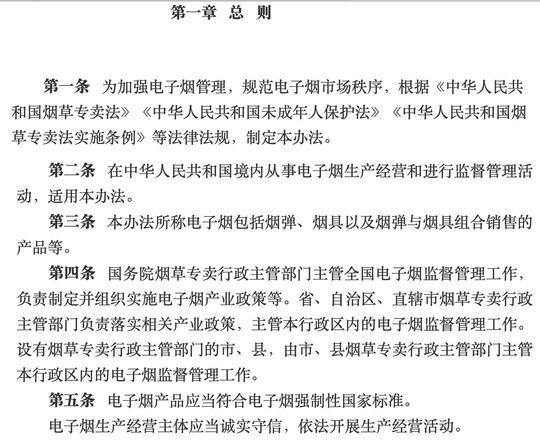 第一章 总 则

第一条 为加强电子烟管理，规范电子烟市场秩序，根据《中华人民共和国烟草专卖法》《中华人民共和国未成年人保护法》《中华人民共和国烟草专卖法实施条例》等法律法规，制定本办法。

第二条 在中华人民共和国境内从事电子烟生产经营和进行监督管理活动，适用本办法。

第三条 本办法所称电子烟包括烟弹、烟具以及烟弹与烟具组合销售的产品等。

第四条 国务院烟草专卖行政主管部门主管全国电子烟监督管理工作，负责制定并组织实施电子烟产业政策等。省、自治区、直辖市烟草专卖行政主管部门负责落实相关产业政策，主管本行政区内的电子烟监督管理工作。设有烟草专卖行政主管部门的市、县，由市、县烟草专卖行政主管部门主管本行政区内的电子烟监督管理工作。

第五条 电子烟产品应当符合电子烟强制性国家标准。

电子烟生产经营主体应当诚实守信，依法开展生产经营活动。